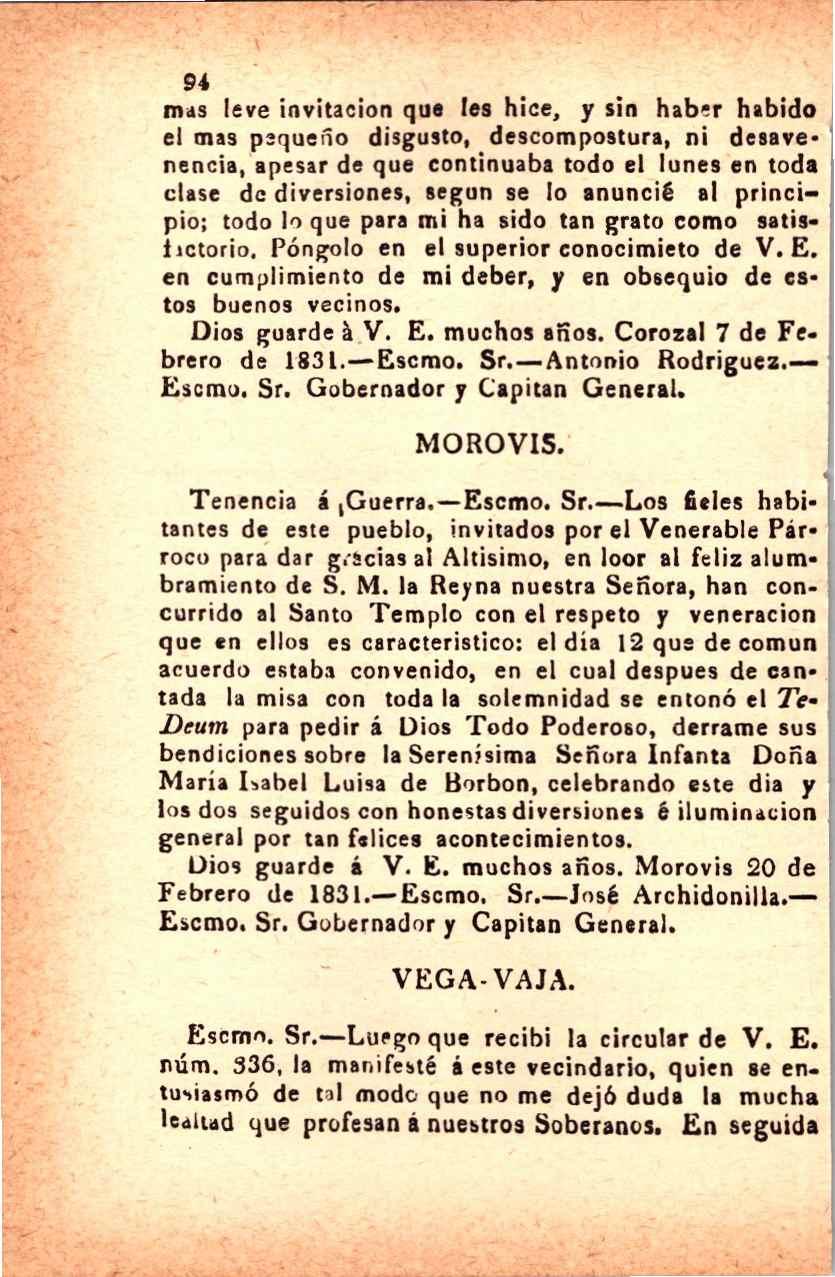 94
mas leve invitacion que les hice, y sin haber habido el mas pequeño disgusto, descompostura, ni desavenencia, apesar de que continuaba todo el lunes en toda clase de diversiones, segun se lo anuncié al principio; todo lo que para mi ha sido tan grato como satisfactorio. Póngolo en el superior conocimieto de V. E. en cumplimiento de mi deber, y en obsequio de estos buenos vecinos.
Dios guarde à V. E. muchos años. Corozal 7 de Febrero de 1831.—Escmo. Sr.—Antonio Rodriguez.—Escmo. Sr. Gobernador y Capitan General.

MOROVIS.

Tenencia á Guerra.—Escmo. Sr.—Los fieles habitantes de este pueblo, invitados por el Venerable Párroco para dar gracias al Altisimo, en loor al feliz alumbramiento de S. M. la Reyna nuestra Señora, han concurrido al Santo Templo con el respeto y veneracion que en ellos es caracteristico: el dia 12 que de comun acuerdo estaba convenido, en el cual despues de cantada la misa con toda la solemnidad se entonó el Te-Deum para pedir á Dios Todo Poderoso, derrame sus bendiciones sobre la Serenísima Señora Infanta Doña María Isabel Luisa de Borbon, celebrando este dia y los dos seguidos con honestas diversiones é iluminacion general por tan felices acontecimientos.
Dios guarde á V. E. muchos años. Morovis 20 de Febrero de 1831.—Escmo. Sr.—José Archidonilla.—Escmo. Sr. Gobernador y Capitan General.

VEGA-VAJA.

Escmo. Sr.—Luego que recibi la circular de V. E. núm. 336, la manifesté á este vecindario, quien se entusiasmó de tal modo que no me dejó duda la mucha lealtad que profesan á nuestros Soberanos. En seguida